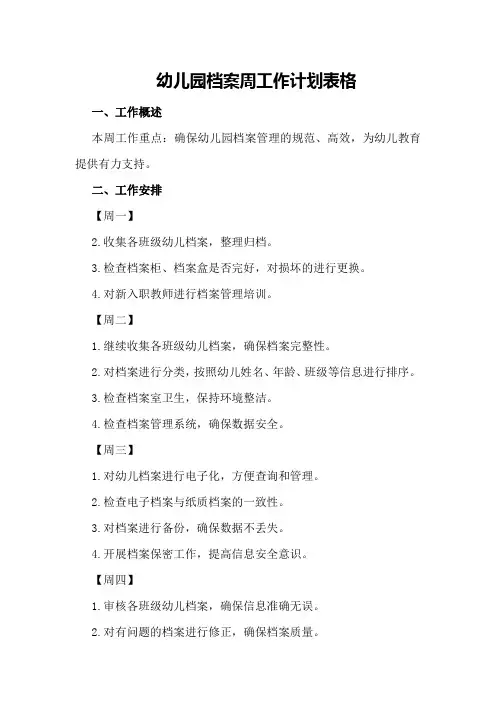 幼儿园档案周工作计划表格

一、工作概述

本周工作重点：确保幼儿园档案管理的规范、高效，为幼儿教育提供有力支持。

二、工作安排

【周一】

2. 收集各班级幼儿档案，整理归档。

3. 检查档案柜、档案盒是否完好，对损坏的进行更换。

4. 对新入职教师进行档案管理培训。

【周二】

1. 继续收集各班级幼儿档案，确保档案完整性。

2. 对档案进行分类，按照幼儿姓名、年龄、班级等信息进行排序。

3. 检查档案室卫生，保持环境整洁。

4. 检查档案管理系统，确保数据安全。

【周三】

1. 对幼儿档案进行电子化，方便查询和管理。

2. 检查电子档案与纸质档案的一致性。

3. 对档案进行备份，确保数据不丢失。

4. 开展档案保密工作，提高信息安全意识。

【周四】

1. 审核各班级幼儿档案，确保信息准确无误。

2. 对有问题的档案进行修正，确保档案质量。